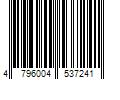 4 796004 537241